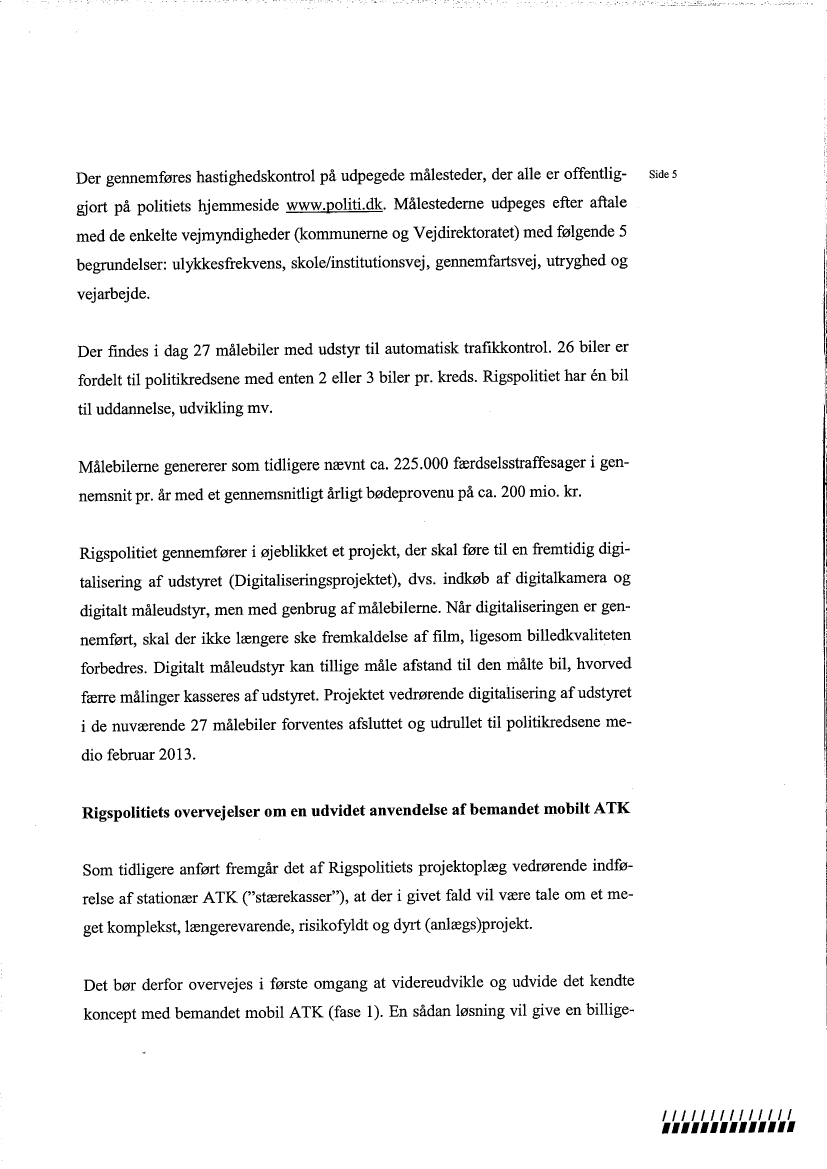 Side 5

Der gennemføres hastighedskontrol på udpegede målesteder, der alle er offentliggjort på politiets hjemmeside www.politi.dk. Målestederne udpeges efter aftale med de enkelte vejmyndigheder (kommunerne og Vejdirektoratet) med følgende 5 begrundelser: ulykkesfrekvens, skole/institutionsvej, gennemfartsvej, utryghed og vejarbejde.

Der findes i dag 27 målebiler med udstyr til automatisk trafikkontrol. 26 biler er fordelt til politikredsene med enten 2 eller 3 biler pr. kreds. Rigspolitiet har én bil til uddannelse, udvikling mv.

Målebilerne genererer som tidligere nævnt ca. 225.000 færdselsstraffesager i gennemsnit pr. år med et gennemsnitligt årligt bødeprovenu på ca. 200 mio. kr.

Rigspolitiet gennemfører i øjeblikket et projekt, der skal føre til en fremtidig digitalisering af udstyret (Digitaliseringsprojektet), dvs. indkøb af digitalkamera og digitalt måleudstyr, men med genbrug af målebilerne. Når digitaliseringen er gennemført, skal der ikke længere ske fremkaldelse af film, ligesom billedkvaliteten forbedres. Digitalt måleudstyr kan tillige måle afstand til den målte bil, hvorved færre målinger kasseres af udstyret. Projektet vedrørende digitalisering af udstyret i de nuværende 27 målebiler forventes afsluttet og udrullet til politikredsene medio februar 2013.

Rigspolitiets overvejelser om en udvidet anvendelse af bemandet mobilt ATK

Som tidligere anført fremgår det af Rigspolitiets projektoplæg vedrørende indførelse af stationær ATK ("stærekasser"), at der i givet fald vil være tale om et meget komplekst, længerevarende, risikofyldt og dyrt (anlægs)projekt.

Det bør derfor overvejes i første omgang at videreudvikle og udvide det kendte koncept med bemandet mobil ATK (fase 1). En sådan løsning vil give en billige-